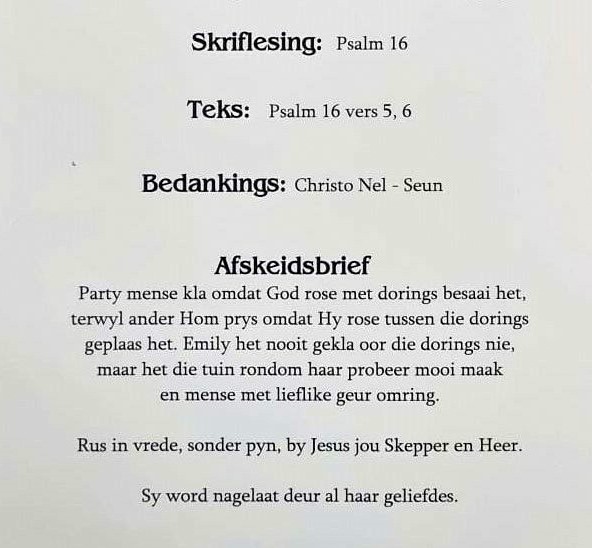 Skriflesing: Psalm 16

Teks: Psalm 16 vers 5, 6

Bedankings: Christo Nel - Seun

Afskeidsbrief

Party mense kla omdat God rose met dorings besaai het, terwyl ander Hom prys omdat Hy rose tussen die dorings geplaas het. Emily het nooit gekla oor die dorings nie, maar het die tuin rondom haar probeer mooi maak en mense met lieflike geur omring.

Rus in vrede, sonder pyn, by Jesus jou Skepper en Heer.

Sy word nagelaat deur al haar geliefdes.